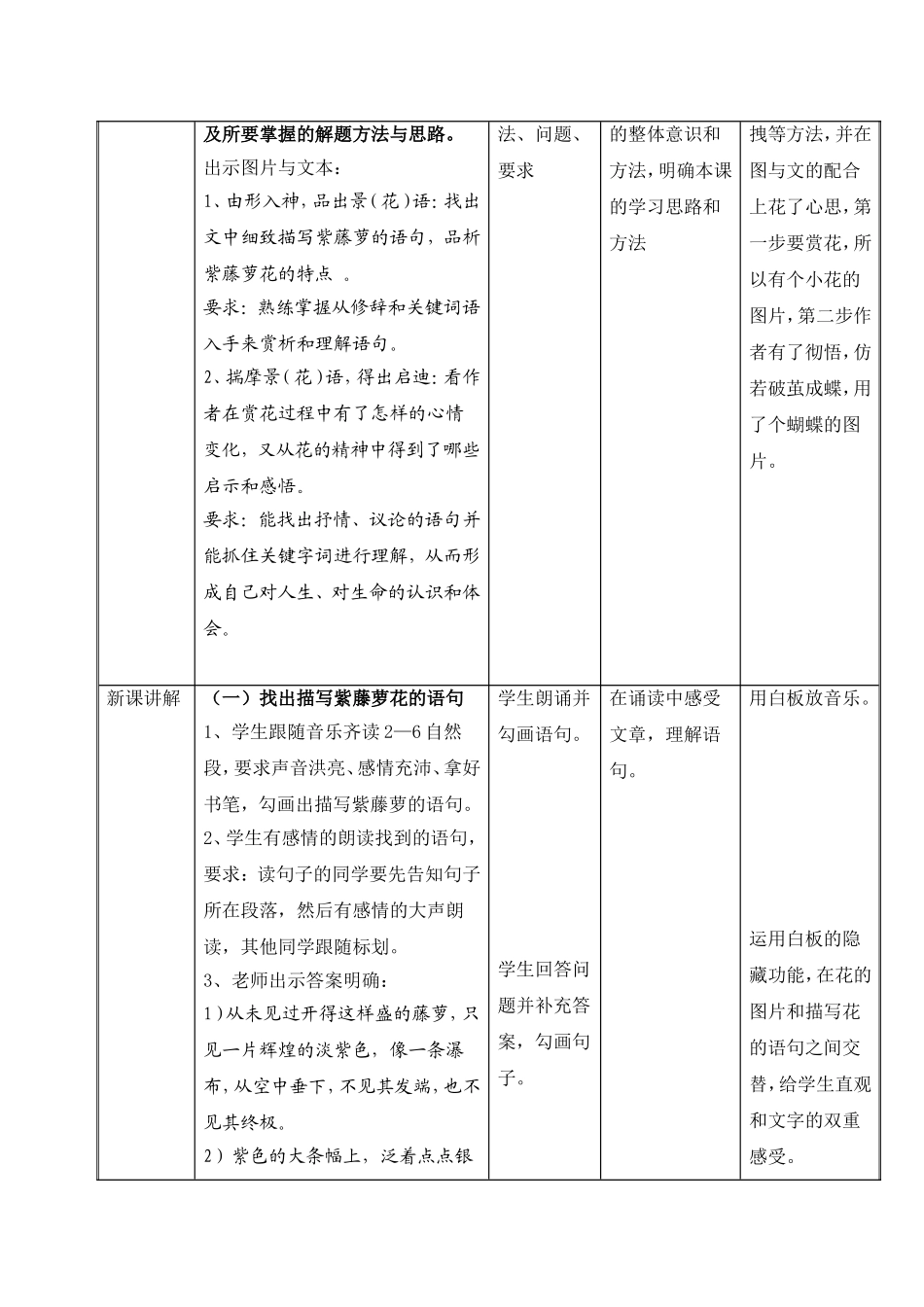 |  | 及所要掌握的解题方法与思路。<br>出示图片与文本：<br>1、由形入神，品出景（花）语：找出文中细致描写紫藤萝的语句，品析紫藤萝花的特点 。<br>要求：熟练掌握从修辞和关键词语入手来赏析和理解语句。<br>2、揣摩景（花）语，得出启迪：看作者在赏花过程中有了怎样的心情变化，又从花的精神中得到了哪些启示和感悟。<br>要求：能找出抒情、议论的语句并能抓住关键字词进行理解，从而形成自己对人生、对生命的认识和体会。 | 法、问题、要求 | 的整体意识和方法，明确本课的学习思路和方法 | 拽等方法，并在图与文的配合上花了心思，第一步要赏花，所以有个小花的图片，第二步作者有了彻悟，仿若破茧成蝶，用了个蝴蝶的图片。 |
|---|---|---|---|---|
| 新课讲解 | （一）找出描写紫藤萝花的语句<br>1、学生跟随音乐齐读2—6自然段，要求声音洪亮、感情充沛、拿好书笔，勾画出描写紫藤萝的语句。<br>2、学生有感情的朗读找到的语句，要求：读句子的同学要先告知句子所在段落，然后有感情的大声朗读，其他同学跟随标划。<br>3、老师出示答案明确：<br>1）从未见过开得这样盛的藤萝，只见一片辉煌的淡紫色，像一条瀑布，从空中垂下，不见其发端，也不见其终极。<br>2）紫色的大条幅上，泛着点点银 | 学生朗诵并勾画语句。<br><br>学生回答问题并补充答案，勾画句子。 | 在诵读中感受文章，理解语句。 | 用白板放音乐。<br><br>运用白板的隐藏功能，在花的图片和描写花的语句之间交替，给学生直观和文字的双重感受。 |